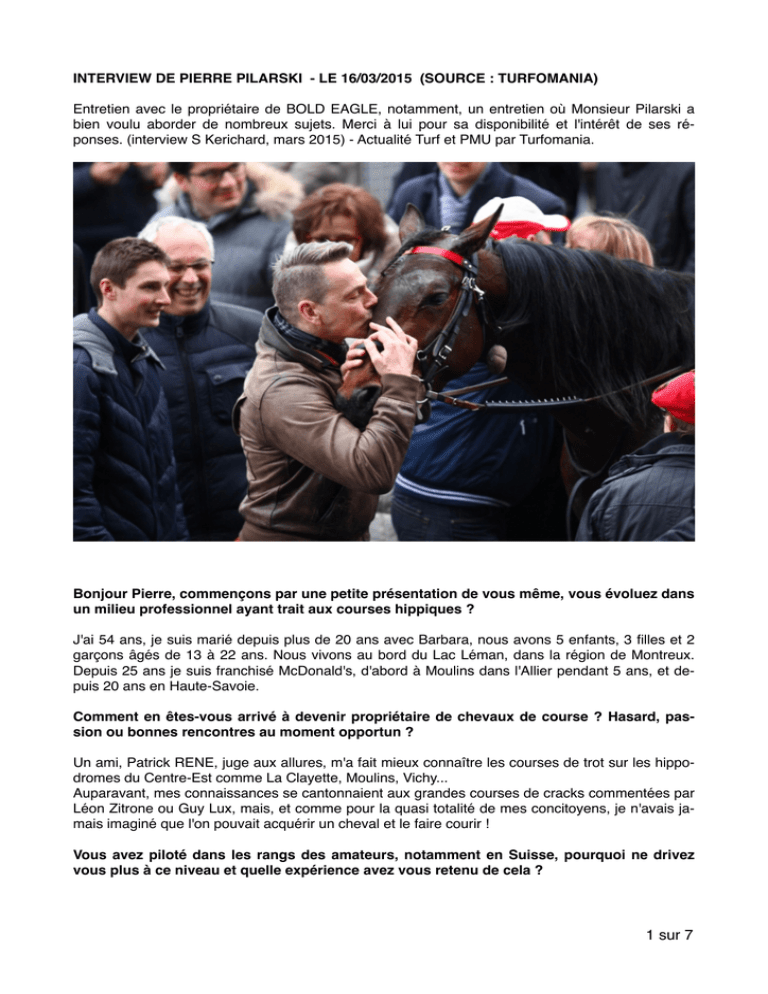 INTERVIEW DE PIERRE PILARSKI - LE 16/03/2015 (SOURCE : TURFOMANIA)

Entretien avec le propriétaire de BOLD EAGLE, notamment, un entretien où Monsieur Pilarski a bien voulu aborder de nombreux sujets. Merci à lui pour sa disponibilité et l'intérêt de ses réponses. (interview S Kerichard, mars 2015) - Actualité Turf et PMU par Turfomania.

Bonjour Pierre, commençons par une petite présentation de vous même, vous évoluez dans un milieu professionnel ayant trait aux courses hippiques ?

J'ai 54 ans, je suis marié depuis plus de 20 ans avec Barbara, nous avons 5 enfants, 3 filles et 2 garçons âgés de 13 à 22 ans. Nous vivons au bord du Lac Léman, dans la région de Montreux. Depuis 25 ans je suis franchisé McDonald's, d'abord à Moulins dans l'Allier pendant 5 ans, et depuis 20 ans en Haute-Savoie.

Comment en êtes-vous arrivé à devenir propriétaire de chevaux de course ? Hasard, passion ou bonnes rencontres au moment opportun ?

Un ami, Patrick RENE, juge aux allures, m'a fait mieux connaître les courses de trot sur les hippodromes du Centre-Est comme La Clayette, Moulins, Vichy...
Auparavant, mes connaissances se cantonnaient aux grandes courses de cracks commentées par Léon Zitrone ou Guy Lux, mais, et comme pour la quasi totalité de mes concitoyens, je n'avais jamais imaginé que l'on pouvait acquérir un cheval et le faire courir !

Vous avez piloté dans les rangs des amateurs, notamment en Suisse, pourquoi ne drivez vous plus à ce niveau et quelle expérience avez vous retenu de cela ?

1 sur 7